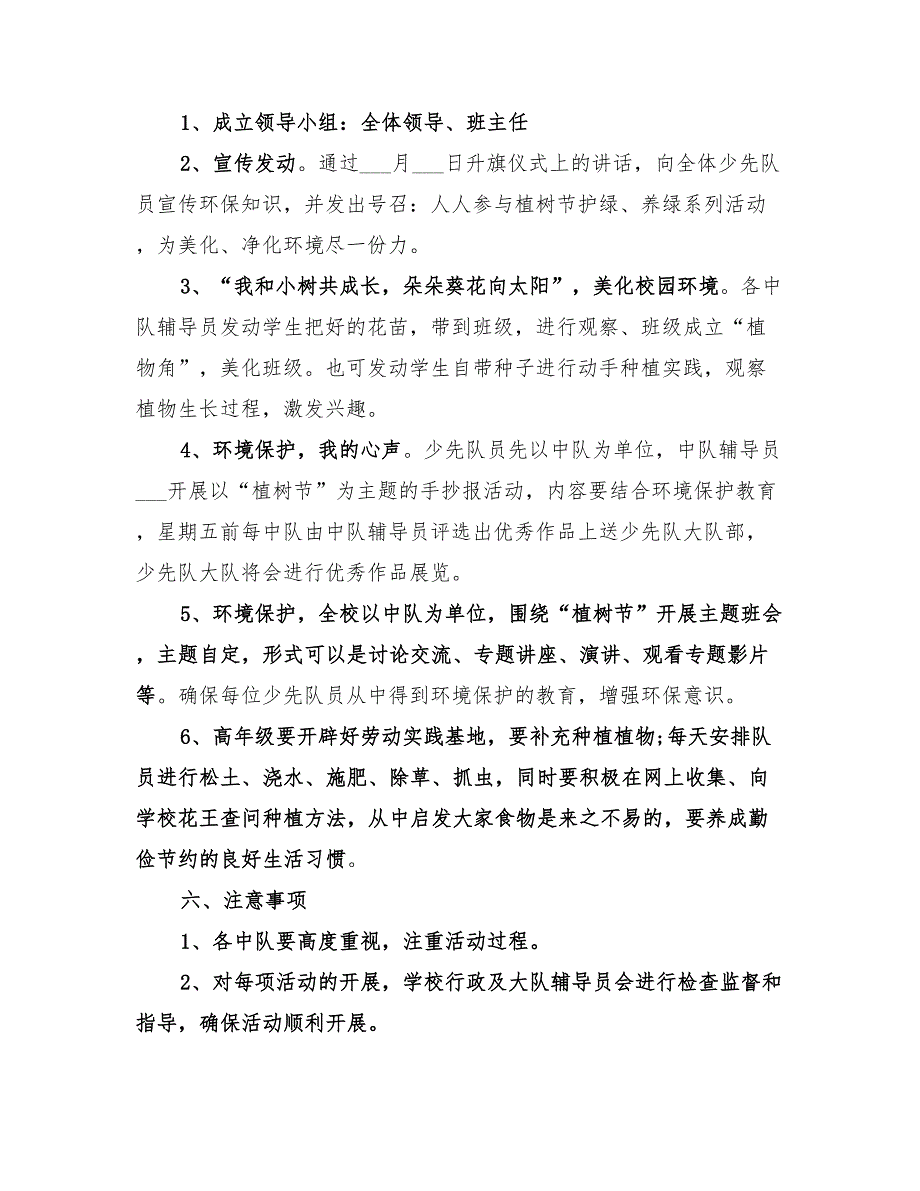 1、成立领导小组：全体领导、班主任

2、宣传发动。通过___月___日升旗仪式上的讲话，向全体少先队员宣传环保知识，并发出号召：人人参与植树节护绿、养绿系列活动，为美化、净化环境尽一份力。

3、“我和小树共成长，朵朵葵花向太阳”，美化校园环境。各中队辅导员发动学生把好的花苗，带到班级，进行观察、班级成立“植物角”，美化班级。也可发动学生自带种子进行动手种植实践，观察植物生长过程，激发兴趣。

4、环境保护，我的心声。少先队员先以中队为单位，中队辅导员___开展以“植树节”为主题的手抄报活动，内容要结合环境保护教育，星期五前每中队由中队辅导员评选出优秀作品上送少先队大队部，少先队大队将会进行优秀作品展览。

5、环境保护，全校以中队为单位，围绕“植树节”开展主题班会，主题自定，形式可以是讨论交流、专题讲座、演讲、观看专题影片等。确保每位少先队员从中得到环境保护的教育，增强环保意识。

6、高年级要开辟好劳动实践基地，要补充种植植物;每天安排队员进行松土、浇水、施肥、除草、抓虫，同时要积极在网上收集、向学校花王查问种植方法，从中启发大家食物是来之不易的，要养成勤俭节约的良好生活习惯。

六、注意事项

1、各中队要高度重视，注重活动过程。

2、对每项活动的开展，学校行政及大队辅导员会进行检查监督和指导，确保活动顺利开展。